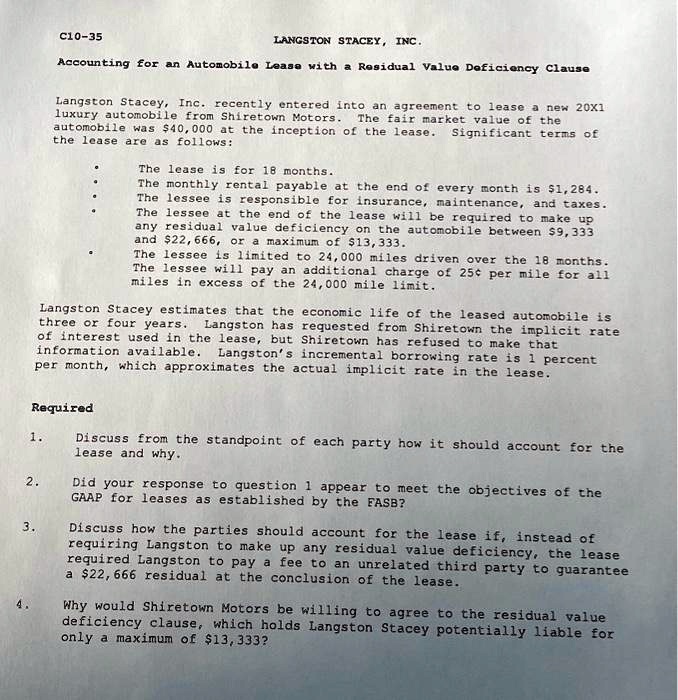 C10-35

LANGSTON STACEY, INC.

Accounting for an Automobile Lease with a Residual Value Deficiency Clause

Langston Stacey, Inc. recently entered into an agreement to lease a new 20X1 luxury automobile from Shiretown Motors. The fair market value of the automobile was $40,000 at the inception of the lease. Significant terms of the lease are as follows:

• The lease is for 18 months.
• The monthly rental payable at the end of every month is $1,284.
• The lessee is responsible for insurance, maintenance, and taxes.
• The lessee at the end of the lease will be required to make up any residual value deficiency on the automobile between $9,333 and $22,666, or a maximum of $13,333.
• The lessee is limited to 24,000 miles driven over the 18 months. The lessee will pay an additional charge of 25¢ per mile for all miles in excess of the 24,000 mile limit.

Langston Stacey estimates that the economic life of the leased automobile is three or four years. Langston has requested from Shiretown the implicit rate of interest used in the lease, but Shiretown has refused to make that information available. Langston's incremental borrowing rate is 1 percent per month, which approximates the actual implicit rate in the lease.

Required

1. Discuss from the standpoint of each party how it should account for the lease and why.

2. Did your response to question 1 appear to meet the objectives of the GAAP for leases as established by the FASB?

3. Discuss how the parties should account for the lease if, instead of requiring Langston to make up any residual value deficiency, the lease required Langston to pay a fee to an unrelated third party to guarantee a $22,666 residual at the conclusion of the lease.

4. Why would Shiretown Motors be willing to agree to the residual value deficiency clause, which holds Langston Stacey potentially liable for only a maximum of $13,333?